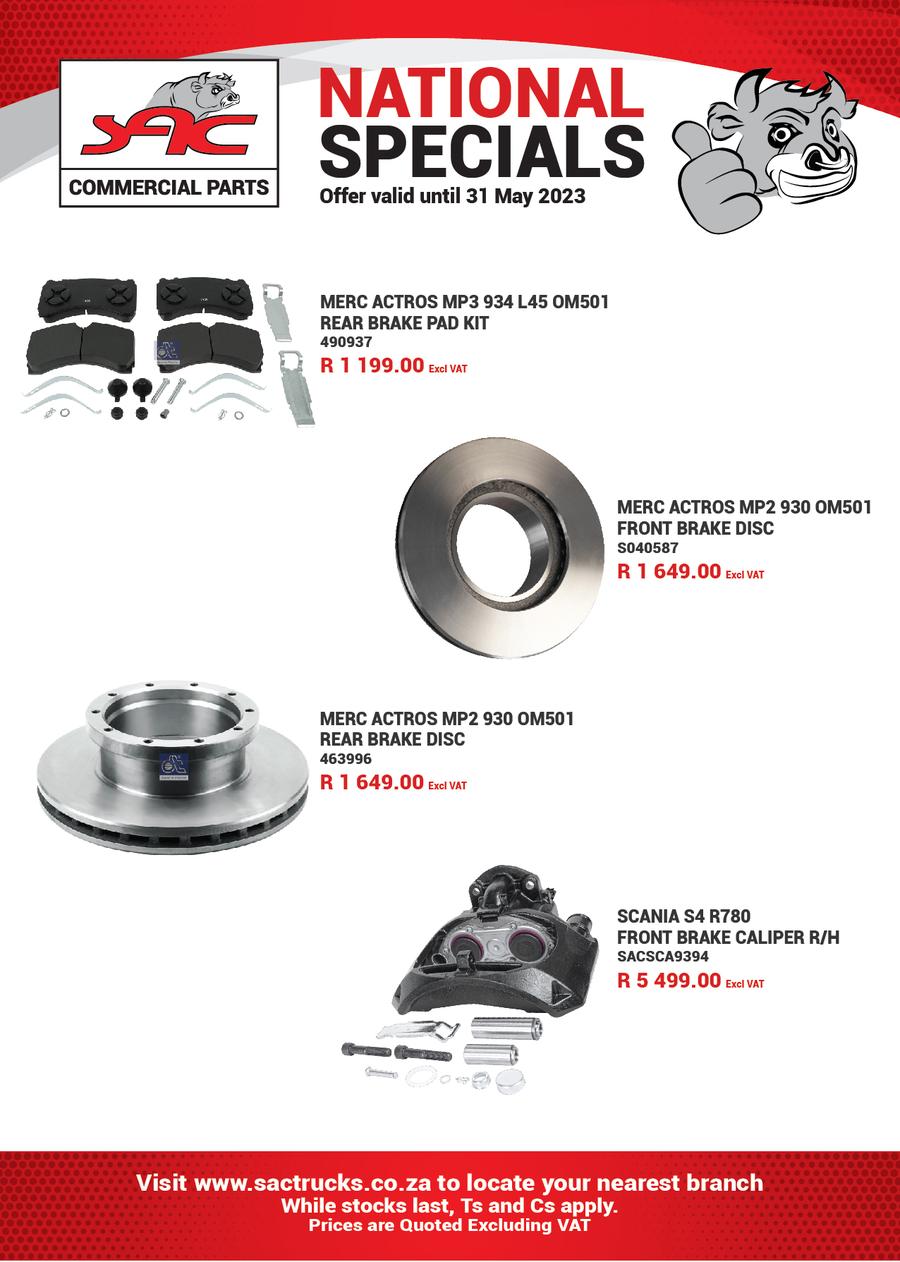 SAC
COMMERCIAL PARTS

NATIONAL SPECIALS
Offer valid until 31 May 2023

MERC ACTROS MP3 934 L45 OM501
REAR BRAKE PAD KIT
490937
R 1 199.00 Excl VAT

MERC ACTROS MP2 930 OM501
FRONT BRAKE DISC
S040587
R 1 649.00 Excl VAT

MERC ACTROS MP2 930 OM501
REAR BRAKE DISC
463996
R 1 649.00 Excl VAT

SCANIA S4 R780
FRONT BRAKE CALIPER R/H
SACSCA9394
R 5 499.00 Excl VAT

Visit www.sactrucks.co.za to locate your nearest branch
While stocks last, Ts and Cs apply.
Prices are Quoted Excluding VAT